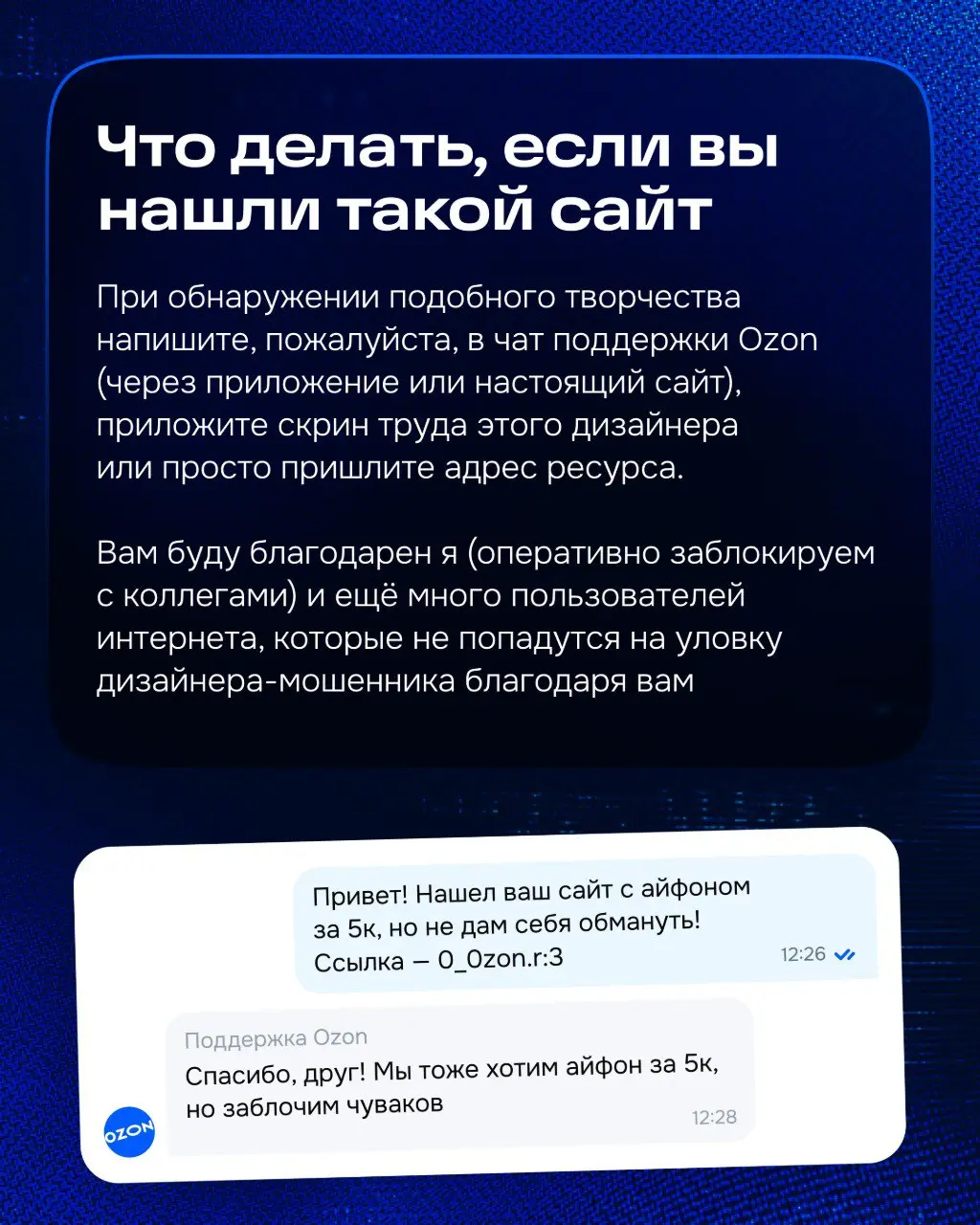 Что делать, если вы нашли такой сайт

При обнаружении подобного творчества напишите, пожалуйста, в чат поддержки Ozon (через приложение или настоящий сайт), приложите скрин труда этого дизайнера или просто пришлите адрес ресурса.

Вам буду благодарен я (оперативно заблокируем с коллегами) и ещё много пользователей интернета, которые не попадутся на уловку дизайнера-мошенника благодаря вам

Привет! Нашел ваш сайт с айфоном за 5к, но не дам себя обмануть! Ссылка — 0_0zon.r:3

12:26

Поддержка Ozon

Спасибо, друг! Мы тоже хотим айфон за 5к, но заблочим чуваков

12:28

OZON